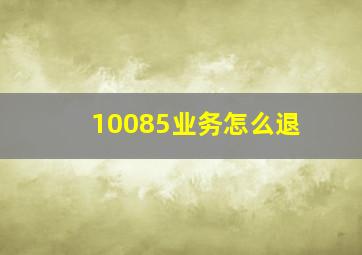 10085业务怎么退